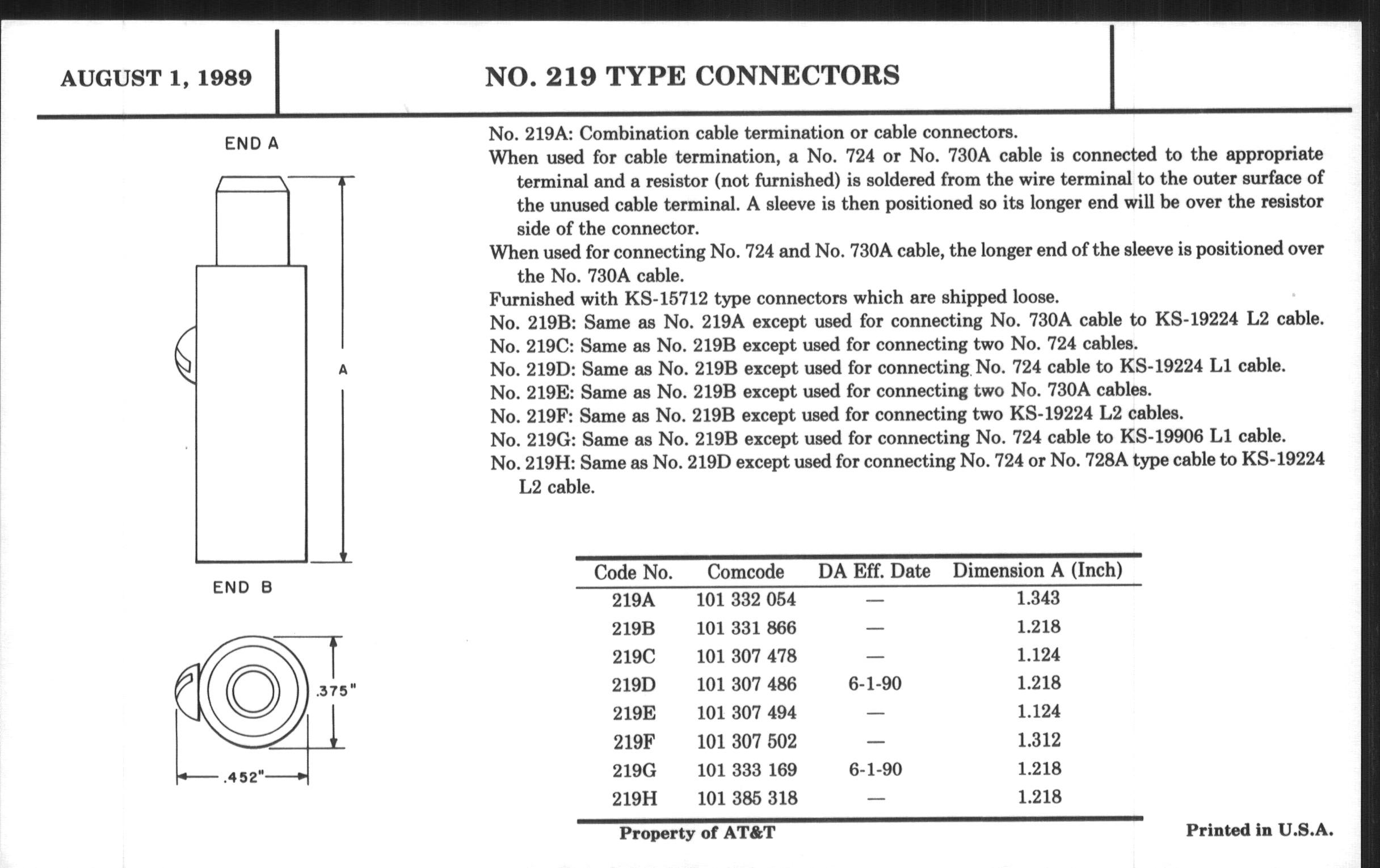 AUGUST 1, 1989

NO. 219 TYPE CONNECTORS

END A

A

END B

.375"

.452"

No. 219A: Combination cable termination or cable connectors.

When used for cable termination, a No. 724 or No. 730A cable is connected to the appropriate terminal and a resistor (not furnished) is soldered from the wire terminal to the outer surface of the unused cable terminal. A sleeve is then positioned so its longer end will be over the resistor side of the connector.

When used for connecting No. 724 and No. 730A cable, the longer end of the sleeve is positioned over the No. 730A cable.

Furnished with KS-15712 type connectors which are shipped loose.

No. 219B: Same as No. 219A except used for connecting No. 730A cable to KS-19224 L2 cable.

No. 219C: Same as No. 219B except used for connecting two No. 724 cables.

No. 219D: Same as No. 219B except used for connecting No. 724 cable to KS-19224 L1 cable.

No. 219E: Same as No. 219B except used for connecting two No. 730A cables.

No. 219F: Same as No. 219B except used for connecting two KS-19224 L2 cables.

No. 219G: Same as No. 219B except used for connecting No. 724 cable to KS-19906 L1 cable.

No. 219H: Same as No. 219D except used for connecting No. 724 or No. 728A type cable to KS-19224 L2 cable.

| Code No. | Comcode | DA Eff. Date | Dimension A (Inch) |
|---|---|---|---|
| 219A | 101 332 054 | — | 1.343 |
| 219B | 101 331 866 | — | 1.218 |
| 219C | 101 307 478 | — | 1.124 |
| 219D | 101 307 486 | 6-1-90 | 1.218 |
| 219E | 101 307 494 | — | 1.124 |
| 219F | 101 307 502 | — | 1.312 |
| 219G | 101 333 169 | 6-1-90 | 1.218 |
| 219H | 101 385 318 | — | 1.218 |

Property of AT&T

Printed in U.S.A.